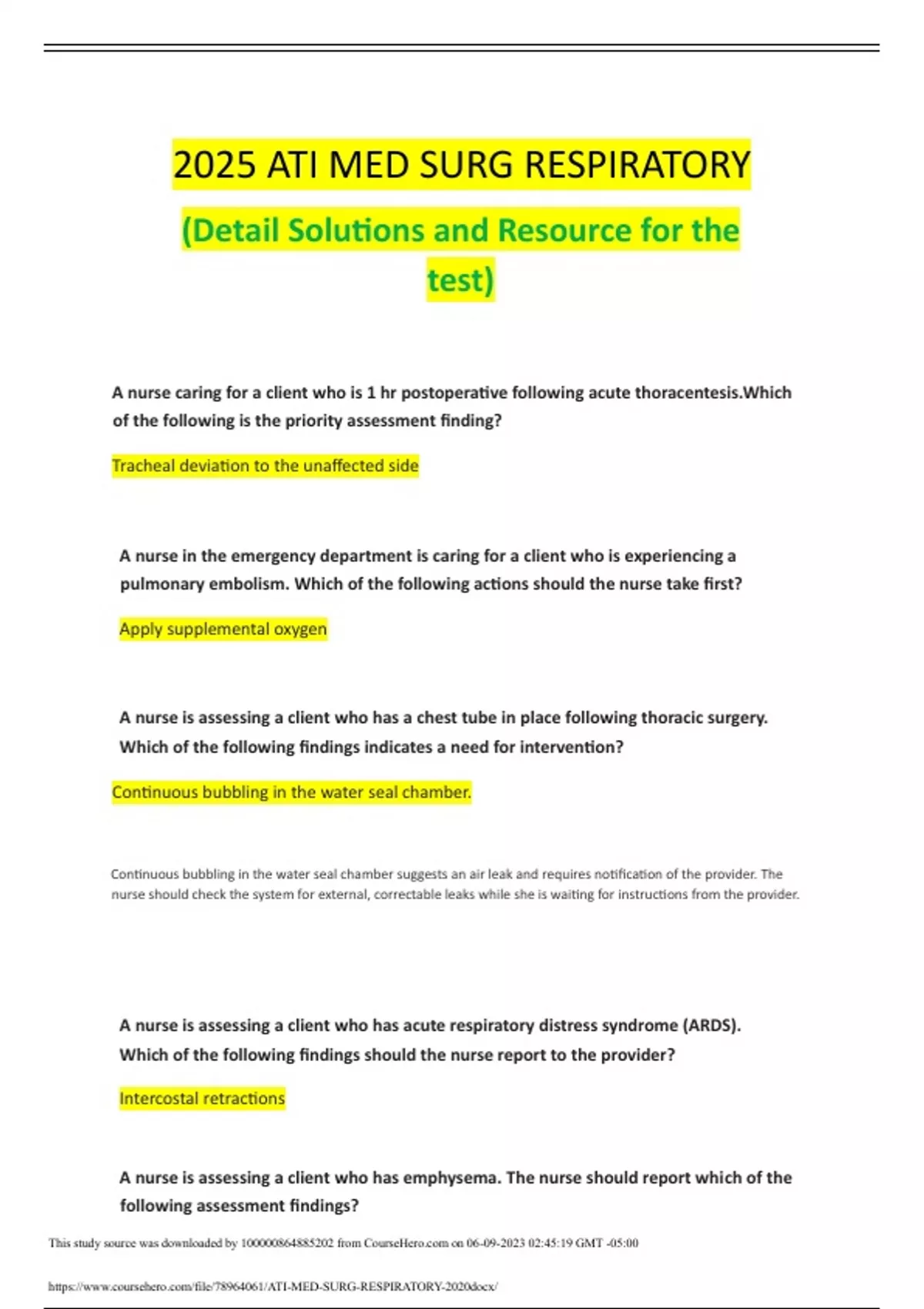 2025 ATI MED SURG RESPIRATORY

(Detail Solutions and Resource for the test)

A nurse caring for a client who is 1 hr postoperative following acute thoracentesis.Which of the following is the priority assessment finding?

Tracheal deviation to the unaffected side

A nurse in the emergency department is caring for a client who is experiencing a pulmonary embolism. Which of the following actions should the nurse take first?

Apply supplemental oxygen

A nurse is assessing a client who has a chest tube in place following thoracic surgery. Which of the following findings indicates a need for intervention?

Continuous bubbling in the water seal chamber.

Continuous bubbling in the water seal chamber suggests an air leak and requires notification of the provider. The nurse should check the system for external, correctable leaks while she is waiting for instructions from the provider.

A nurse is assessing a client who has acute respiratory distress syndrome (ARDS). Which of the following findings should the nurse report to the provider?

Intercostal retractions

A nurse is assessing a client who has emphysema. The nurse should report which of the following assessment findings?

This study source was downloaded by 100000864885202 from CourseHero.com on 06-09-2023 02:45:19 GMT -05:00

https://www.coursehero.com/file/78964061/ATI-MED-SURG-RESPIRATORY-2020docx/